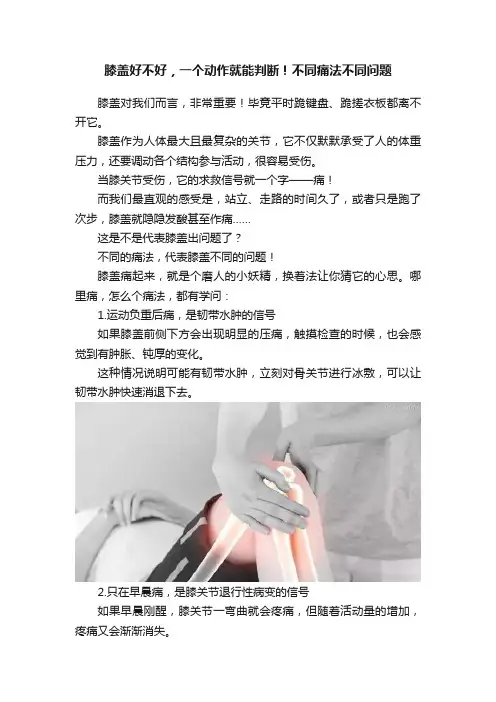 膝盖好不好，一个动作就能判断！不同痛法不同问题

膝盖对我们而言，非常重要！毕竟平时跪键盘、跪搓衣板都离不开它。

膝盖作为人体最大且最复杂的关节，它不仅默默承受了人的体重压力，还要调动各个结构参与活动，很容易受伤。

当膝关节受伤，它的求救信号就一个字——痛！

而我们最直观的感受是，站立、走路的时间久了，或者只是跑了次步，膝盖就隐隐发酸甚至作痛......

这是不是代表膝盖出问题了？

不同的痛法，代表膝盖不同的问题！

膝盖痛起来，就是个磨人的小妖精，换着法让你猜它的心思。哪里痛，怎么个痛法，都有学问：

1.运动负重后痛，是韧带水肿的信号

如果膝盖前侧下方会出现明显的压痛，触摸检查的时候，也会感觉到有肿胀、钝厚的变化。

这种情况说明可能有韧带水肿，立刻对骨关节进行冰敷，可以让韧带水肿快速消退下去。

2.只在早晨痛，是膝关节退行性病变的信号

如果早晨刚醒，膝关节一弯曲就会疼痛，但随着活动量的增加，疼痛又会渐渐消失。